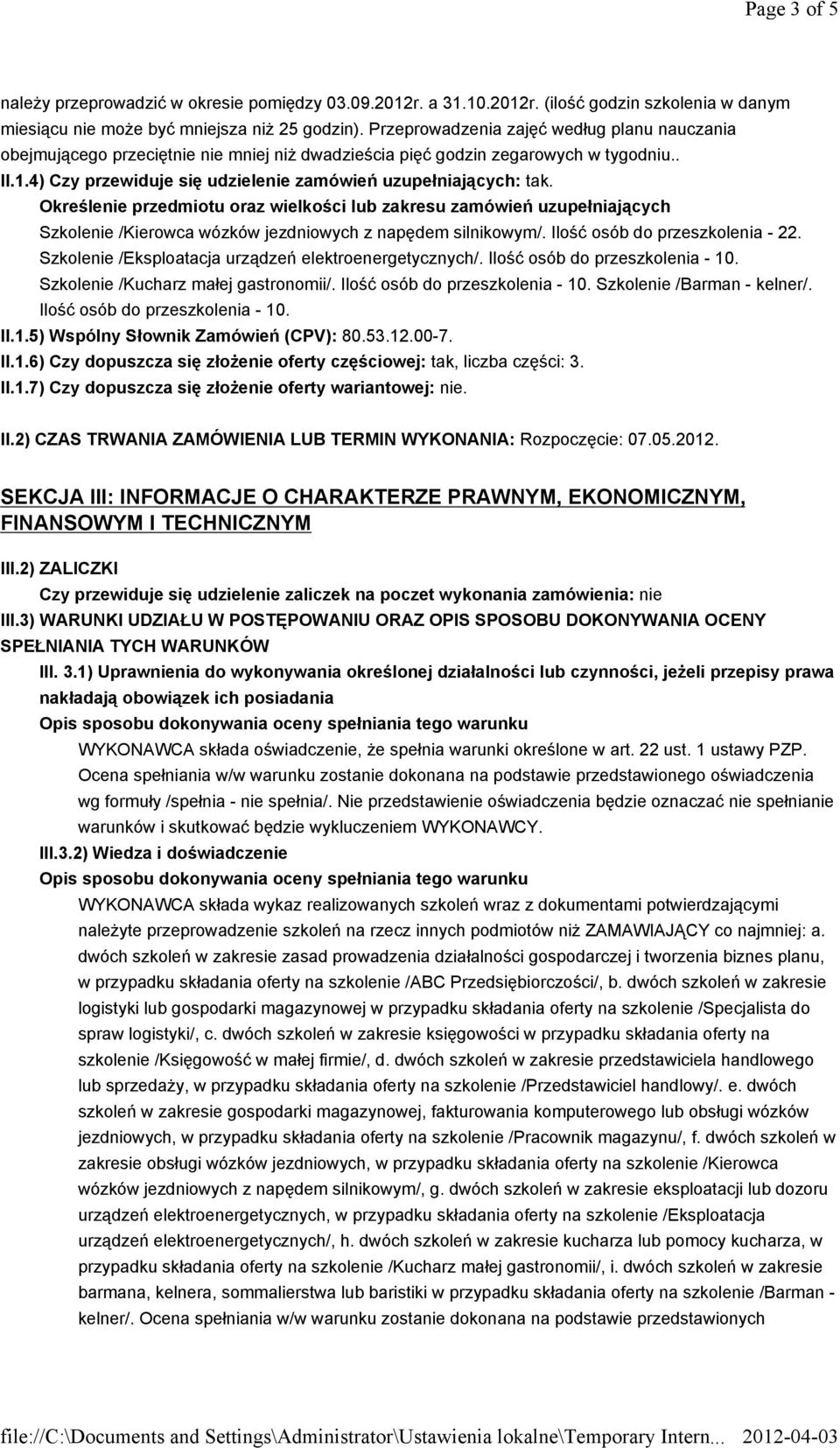 Page 3 of 5

należy przeprowadzić w okresie pomiędzy 03.09.2012r. a 31.10.2012r. (ilość godzin szkolenia w danym miesiącu nie może być mniejsza niż 25 godzin). Przeprowadzenia zajęć według planu nauczania obejmującego przeciętnie nie mniej niż dwadzieścia pięć godzin zegarowych w tygodniu..

II.1.4) Czy przewiduje się udzielenie zamówień uzupełniających: tak.

Określenie przedmiotu oraz wielkości lub zakresu zamówień uzupełniających

Szkolenie /Kierowca wózków jezdniowych z napędem silnikowym/. Ilość osób do przeszkolenia - 22. Szkolenie /Eksploatacja urządzeń elektroenergetycznych/. Ilość osób do przeszkolenia - 10. Szkolenie /Kucharz małej gastronomii/. Ilość osób do przeszkolenia - 10. Szkolenie /Barman - kelner/. Ilość osób do przeszkolenia - 10.

II.1.5) Wspólny Słownik Zamówień (CPV): 80.53.12.00-7.

II.1.6) Czy dopuszcza się złożenie oferty częściowej: tak, liczba części: 3.

II.1.7) Czy dopuszcza się złożenie oferty wariantowej: nie.

II.2) CZAS TRWANIA ZAMÓWIENIA LUB TERMIN WYKONANIA: Rozpoczęcie: 07.05.2012.

SEKCJA III: INFORMACJE O CHARAKTERZE PRAWNYM, EKONOMICZNYM, FINANSOWYM I TECHNICZNYM

III.2) ZALICZKI

Czy przewiduje się udzielenie zaliczek na poczet wykonania zamówienia: nie

III.3) WARUNKI UDZIAŁU W POSTĘPOWANIU ORAZ OPIS SPOSOBU DOKONYWANIA OCENY SPEŁNIANIA TYCH WARUNKÓW

III. 3.1) Uprawnienia do wykonywania określonej działalności lub czynności, jeżeli przepisy prawa nakładają obowiązek ich posiadania

Opis sposobu dokonywania oceny spełniania tego warunku

WYKONAWCA składa oświadczenie, że spełnia warunki określone w art. 22 ust. 1 ustawy PZP. Ocena spełniania w/w warunku zostanie dokonana na podstawie przedstawionego oświadczenia wg formuły /spełnia - nie spełnia/. Nie przedstawienie oświadczenia będzie oznaczać nie spełnianie warunków i skutkować będzie wykluczeniem WYKONAWCY.

III.3.2) Wiedza i doświadczenie

Opis sposobu dokonywania oceny spełniania tego warunku

WYKONAWCA składa wykaz realizowanych szkoleń wraz z dokumentami potwierdzającymi należyte przeprowadzenie szkoleń na rzecz innych podmiotów niż ZAMAWIAJĄCY co najmniej: a. dwóch szkoleń w zakresie zasad prowadzenia działalności gospodarczej i tworzenia biznes planu, w przypadku składania oferty na szkolenie /ABC Przedsiębiorczości/, b. dwóch szkoleń w zakresie logistyki lub gospodarki magazynowej w przypadku składania oferty na szkolenie /Specjalista do spraw logistyki/, c. dwóch szkoleń w zakresie księgowości w przypadku składania oferty na szkolenie /Księgowość w małej firmie/, d. dwóch szkoleń w zakresie przedstawiciela handlowego lub sprzedaży, w przypadku składania oferty na szkolenie /Przedstawiciel handlowy/. e. dwóch szkoleń w zakresie gospodarki magazynowej, fakturowania komputerowego lub obsługi wózków jezdniowych, w przypadku składania oferty na szkolenie /Pracownik magazynu/, f. dwóch szkoleń w zakresie obsługi wózków jezdniowych, w przypadku składania oferty na szkolenie /Kierowca wózków jezdniowych z napędem silnikowym/, g. dwóch szkoleń w zakresie eksploatacji lub dozoru urządzeń elektroenergetycznych, w przypadku składania oferty na szkolenie /Eksploatacja urządzeń elektroenergetycznych/, h. dwóch szkoleń w zakresie kucharza lub pomocy kucharza, w przypadku składania oferty na szkolenie /Kucharz małej gastronomii/, i. dwóch szkoleń w zakresie barmana, kelnera, sommalierstwa lub baristiki w przypadku składania oferty na szkolenie /Barman - kelner/. Ocena spełniania w/w warunku zostanie dokonana na podstawie przedstawionych

file://C:\Documents and Settings\Administrator\Ustawienia lokalne\Temporary Intern... 2012-04-03